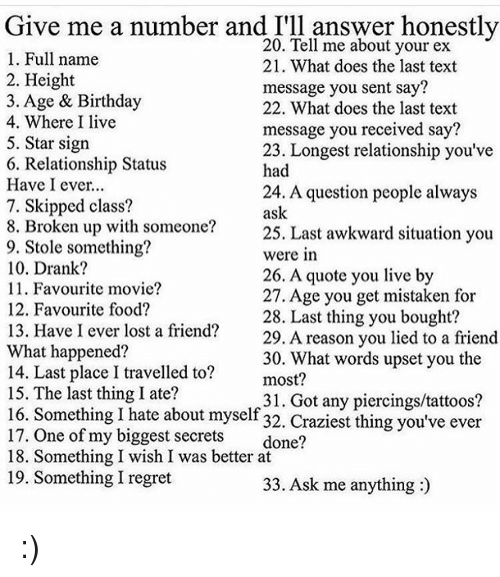 Give me a number and I'll answer honestly

1. Full name
2. Height
3. Age & Birthday
4. Where I live
5. Star sign
6. Relationship Status
Have I ever...
7. Skipped class?
8. Broken up with someone?
9. Stole something?
10. Drank?
11. Favourite movie?
12. Favourite food?
13. Have I ever lost a friend? What happened?
14. Last place I travelled to?
15. The last thing I ate?
16. Something I hate about myself
17. One of my biggest secrets
18. Something I wish I was better at
19. Something I regret

20. Tell me about your ex
21. What does the last text message you sent say?
22. What does the last text message you received say?
23. Longest relationship you've had
24. A question people always ask
25. Last awkward situation you were in
26. A quote you live by
27. Age you get mistaken for
28. Last thing you bought?
29. A reason you lied to a friend
30. What words upset you the most?
31. Got any piercings/tattoos?
32. Craziest thing you've ever done?
33. Ask me anything :)

:)